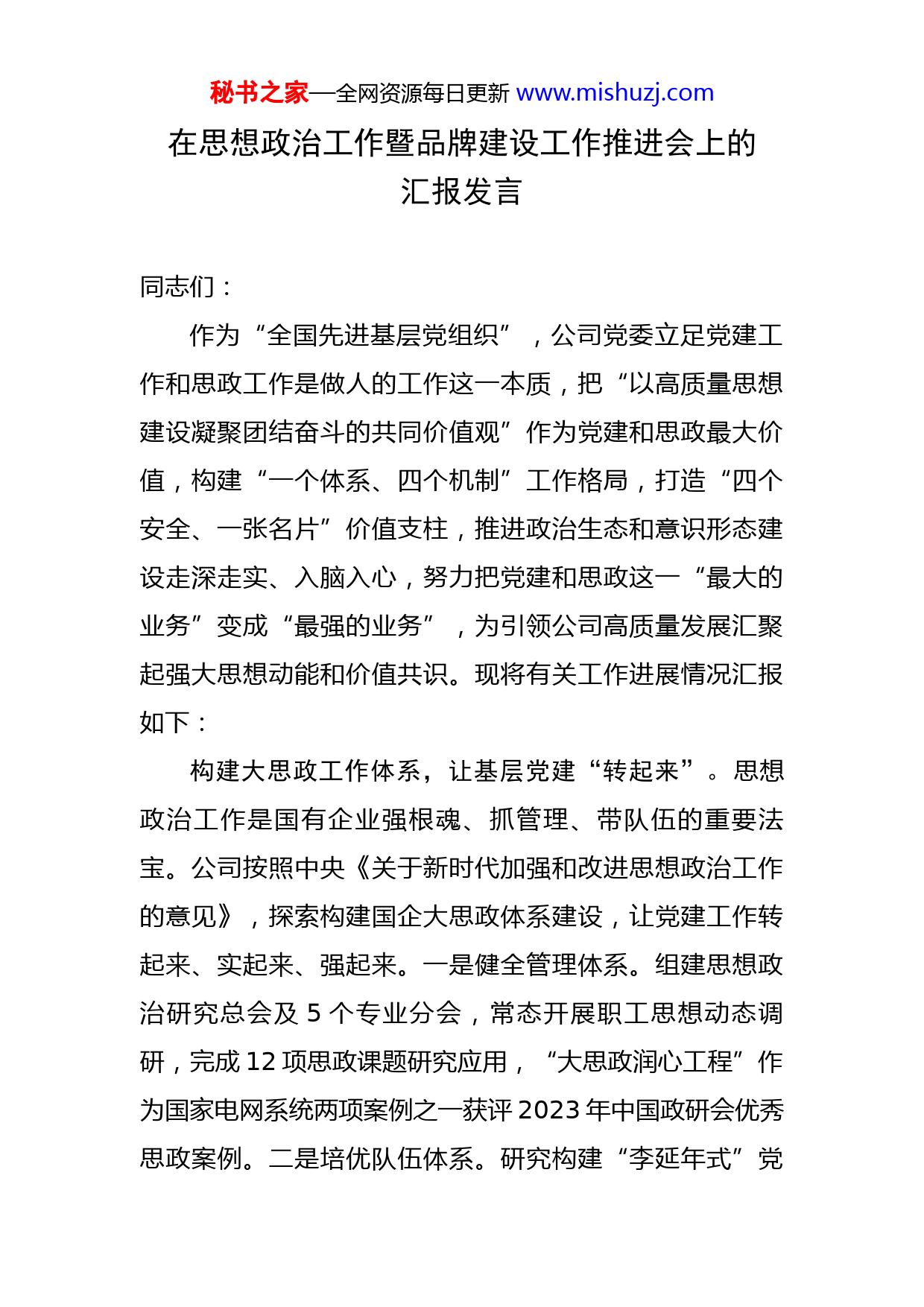 秘书之家—全网资源每日更新 www.mishuzj.com

在思想政治工作暨品牌建设工作推进会上的汇报发言

同志们：

作为“全国先进基层党组织”，公司党委立足党建工作和思政工作是做人的工作这一本质，把“以高质量思想建设凝聚团结奋斗的共同价值观”作为党建和思政最大价值，构建“一个体系、四个机制”工作格局，打造“四个安全、一张名片”价值支柱，推进政治生态和意识形态建设走深走实、入脑入心，努力把党建和思政这一“最大的业务”变成“最强的业务”，为引领公司高质量发展汇聚起强大思想动能和价值共识。现将有关工作进展情况汇报如下：

构建大思政工作体系，让基层党建“转起来”。思想政治工作是国有企业强根魂、抓管理、带队伍的重要法宝。公司按照中央《关于新时代加强和改进思想政治工作的意见》，探索构建国企大思政体系建设，让党建工作转起来、实起来、强起来。一是健全管理体系。组建思想政治研究总会及 5 个专业分会，常态开展职工思想动态调研，完成 12 项思政课题研究应用，“大思政润心工程”作为国家电网系统两项案例之一获评 2023 年中国政研会优秀思政案例。二是培优队伍体系。研究构建“李延年式”党